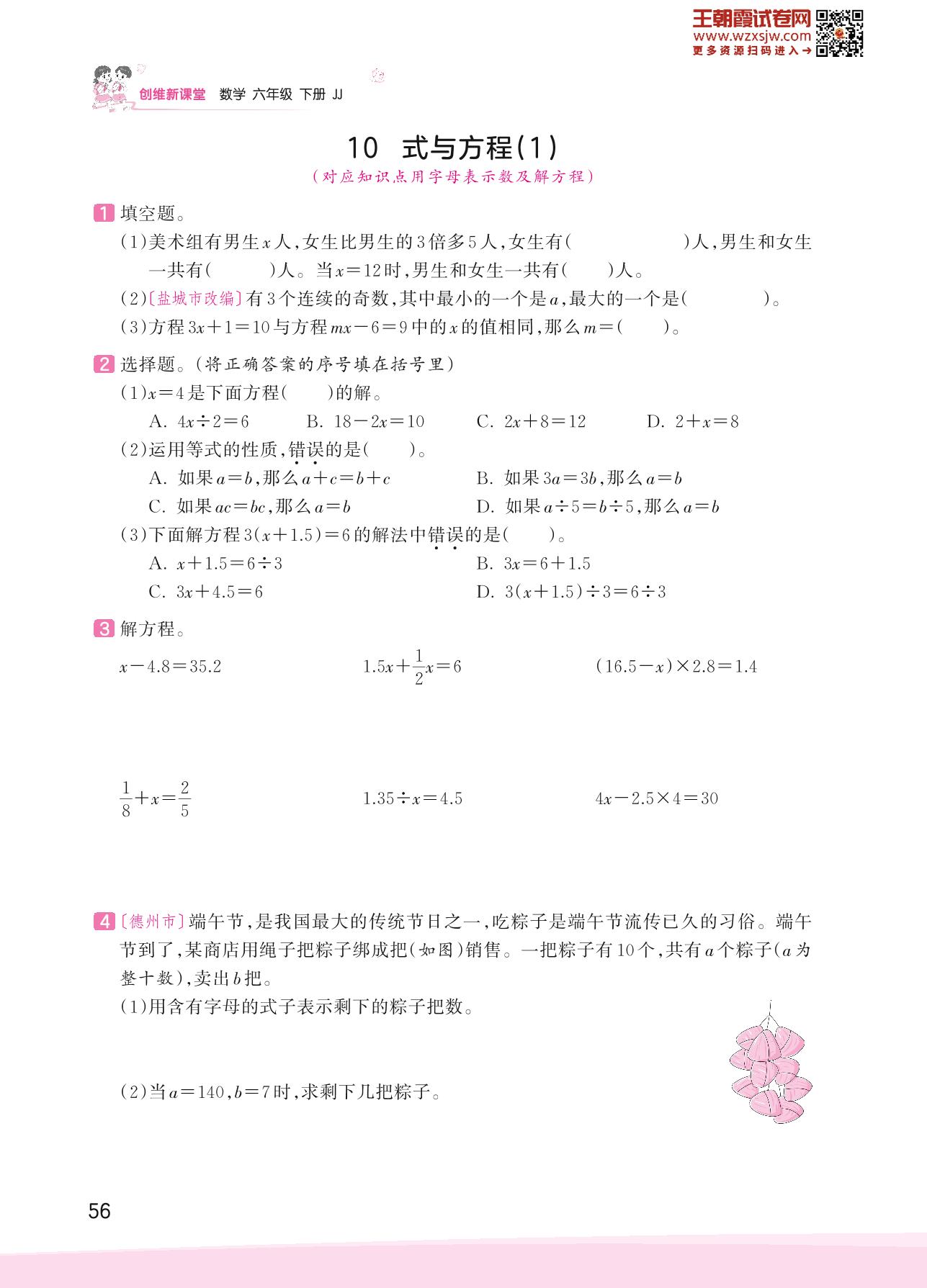 王朝霞试卷网
www.wzxsjw.com
更多资源扫码进入→

创维新课堂 数学 六年级 下册 JJ

10 式与方程(1)
(对应知识点用字母表示数及解方程)

1 填空题。
(1)美术组有男生$x$人,女生比男生的3倍多5人,女生有(　　　　)人,男生和女生一共有(　　　)人。当$x=12$时,男生和女生一共有(　　)人。
(2)〔盐城市改编〕有3个连续的奇数,其中最小的一个是$a$,最大的一个是(　　　)。
(3)方程$3x+1=10$与方程$mx-6=9$中的$x$的值相同,那么$m=$(　　)。

2 选择题。(将正确答案的序号填在括号里)
(1)$x=4$是下面方程(　　)的解。
A. $4x\div2=6$　B. $18-2x=10$　C. $2x+8=12$　D. $2+x=8$
(2)运用等式的性质,错误的是(　　)。
A. 如果$a=b$,那么$a+c=b+c$　B. 如果$3a=3b$,那么$a=b$
C. 如果$ac=bc$,那么$a=b$　D. 如果$a\div5=b\div5$,那么$a=b$
(3)下面解方程$3(x+1.5)=6$的解法中错误的是(　　)。
A. $x+1.5=6\div3$　B. $3x=6+1.5$
C. $3x+4.5=6$　D. $3(x+1.5)\div3=6\div3$

3 解方程。
$x-4.8=35.2$　$1.5x+\frac{1}{2}x=6$　$(16.5-x)\times2.8=1.4$

$\frac{1}{8}+x=\frac{2}{5}$　$1.35\div x=4.5$　$4x-2.5\times4=30$

4 〔德州市〕端午节,是我国最大的传统节日之一,吃粽子是端午节流传已久的习俗。端午节到了,某商店用绳子把粽子绑成把(如图)销售。一把粽子有10个,共有$a$个粽子($a$为整十数),卖出$b$把。
(1)用含有字母的式子表示剩下的粽子把数。

(2)当$a=140$,$b=7$时,求剩下几把粽子。

56